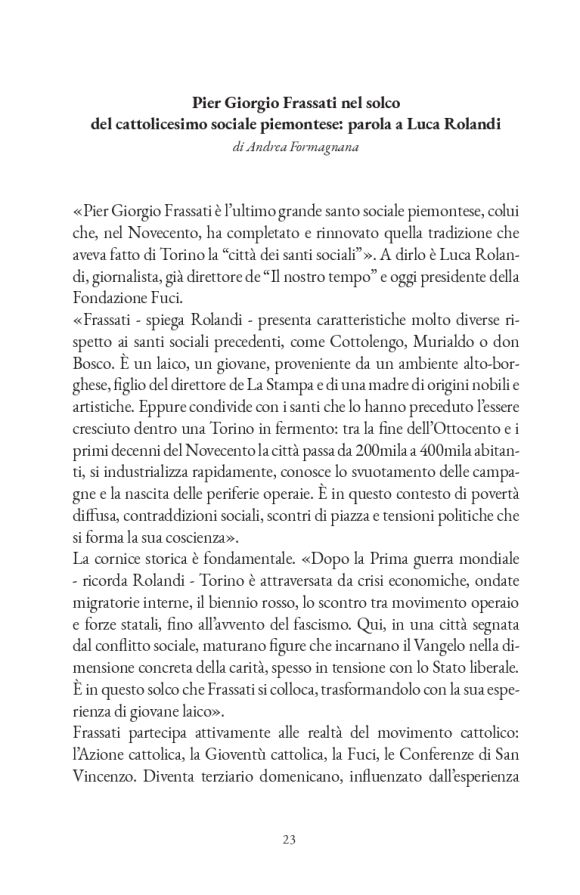 Pier Giorgio Frassati nel solco del cattolicesimo sociale piemontese: parola a Luca Rolandi

di Andrea Formagnana

«Pier Giorgio Frassati è l'ultimo grande santo sociale piemontese, colui che, nel Novecento, ha completato e rinnovato quella tradizione che aveva fatto di Torino la "città dei santi sociali"». A dirlo è Luca Rolandi, giornalista, già direttore de "Il nostro tempo" e oggi presidente della Fondazione Fuci.
«Frassati - spiega Rolandi - presenta caratteristiche molto diverse rispetto ai santi sociali precedenti, come Cottolengo, Murialdo o don Bosco. È un laico, un giovane, proveniente da un ambiente alto-borghese, figlio del direttore de La Stampa e di una madre di origini nobili e artistiche. Eppure condivide con i santi che lo hanno preceduto l'essere cresciuto dentro una Torino in fermento: tra la fine dell'Ottocento e i primi decenni del Novecento la città passa da 200mila a 400mila abitanti, si industrializza rapidamente, conosce lo svuotamento delle campagne e la nascita delle periferie operaie. È in questo contesto di povertà diffusa, contraddizioni sociali, scontri di piazza e tensioni politiche che si forma la sua coscienza».
La cornice storica è fondamentale. «Dopo la Prima guerra mondiale - ricorda Rolandi - Torino è attraversata da crisi economiche, ondate migratorie interne, il biennio rosso, lo scontro tra movimento operaio e forze statali, fino all'avvento del fascismo. Qui, in una città segnata dal conflitto sociale, maturano figure che incarnano il Vangelo nella dimensione concreta della carità, spesso in tensione con lo Stato liberale. È in questo solco che Frassati si colloca, trasformandolo con la sua esperienza di giovane laico».
Frassati partecipa attivamente alle realtà del movimento cattolico: l'Azione cattolica, la Gioventù cattolica, la Fuci, le Conferenze di San Vincenzo. Diventa terziario domenicano, influenzato dall'esperienza

23